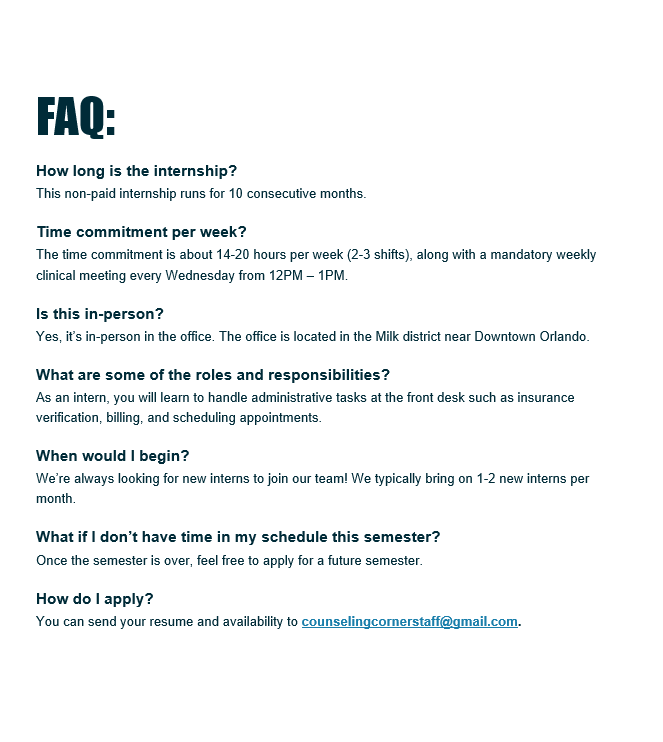 FAQ:

How long is the internship?
This non-paid internship runs for 10 consecutive months.

Time commitment per week?
The time commitment is about 14-20 hours per week (2-3 shifts), along with a mandatory weekly clinical meeting every Wednesday from 12PM – 1PM.

Is this in-person?
Yes, it's in-person in the office. The office is located in the Milk district near Downtown Orlando.

What are some of the roles and responsibilities?
As an intern, you will learn to handle administrative tasks at the front desk such as insurance verification, billing, and scheduling appointments.

When would I begin?
We're always looking for new interns to join our team! We typically bring on 1-2 new interns per month.

What if I don't have time in my schedule this semester?
Once the semester is over, feel free to apply for a future semester.

How do I apply?
You can send your resume and availability to counselingcornerstaff@gmail.com.